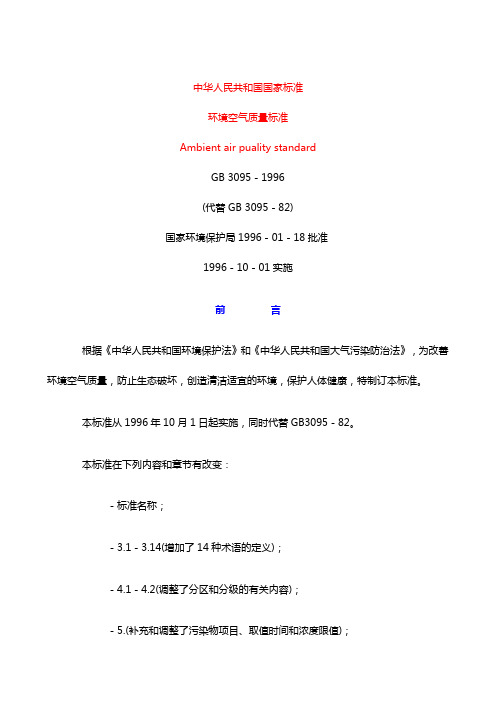 中华人民共和国国家标准

环境空气质量标准

Ambient air puality standard

GB 3095 - 1996

(代替 GB 3095 - 82)

国家环境保护局 1996 - 01 - 18 批准

1996 - 10 - 01 实施

前　　言

根据《中华人民共和国环境保护法》和《中华人民共和国大气污染防治法》，为改善环境空气质量，防止生态破坏，创造清洁适宜的环境，保护人体健康，特制订本标准。

本标准从 1996 年 10 月 1 日起实施，同时代替 GB3095 - 82。

本标准在下列内容和章节有改变：

- 标准名称；

- 3.1 - 3.14(增加了 14 种术语的定义)；

- 4.1 - 4.2(调整了分区和分级的有关内容)；

- 5.(补充和调整了污染物项目、取值时间和浓度限值)；